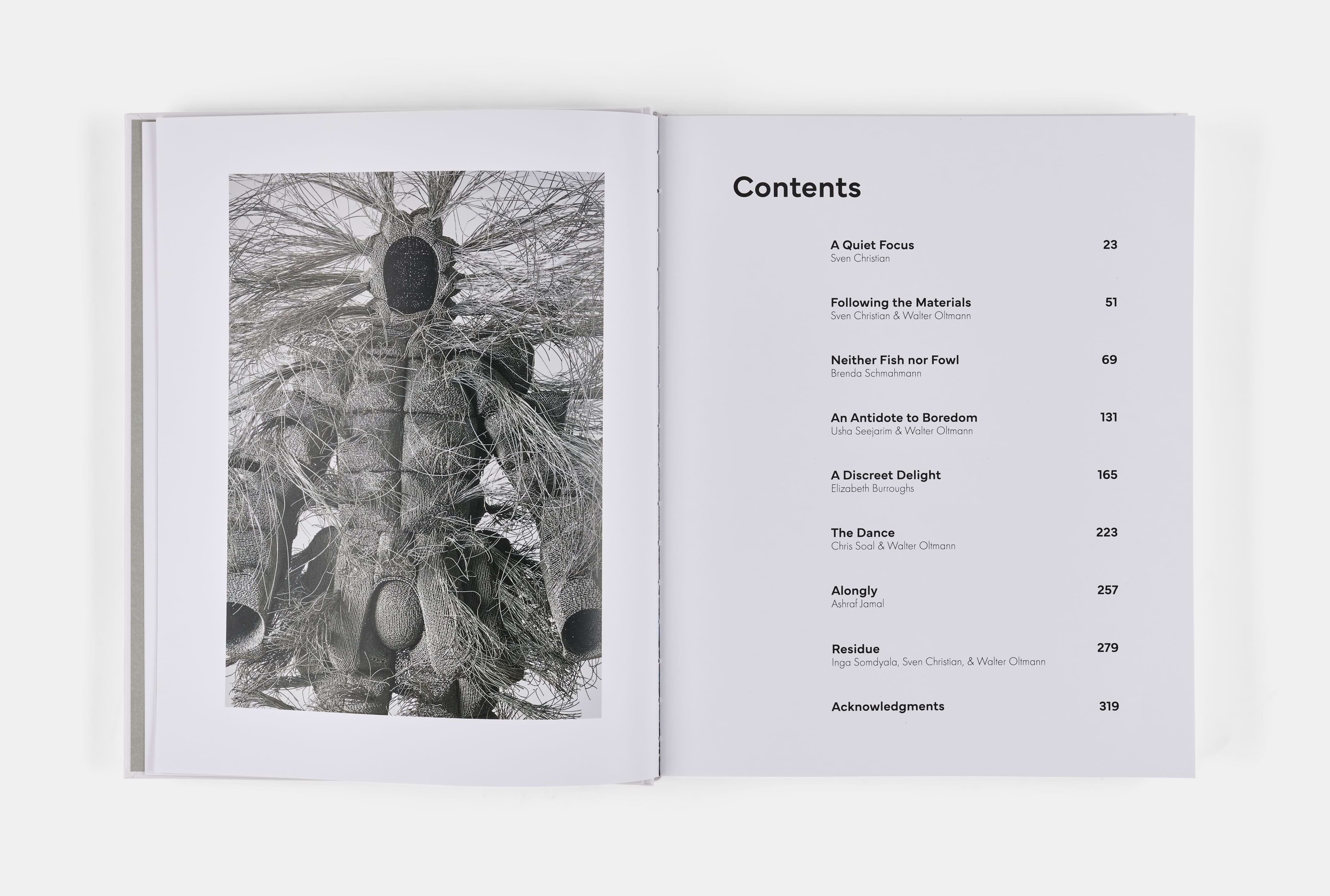 Contents

A Quiet Focus 23
Sven Christian

Following the Materials 51
Sven Christian & Walter Oltmann

Neither Fish nor Fowl 69
Brenda Schmahmann

An Antidote to Boredom 131
Usha Seejarim & Walter Oltmann

A Discreet Delight 165
Elizabeth Burroughs

The Dance 223
Chris Soal & Walter Oltmann

Alongly 257
Ashraf Jamal

Residue 279
Inga Somdyala, Sven Christian, & Walter Oltmann

Acknowledgments 319